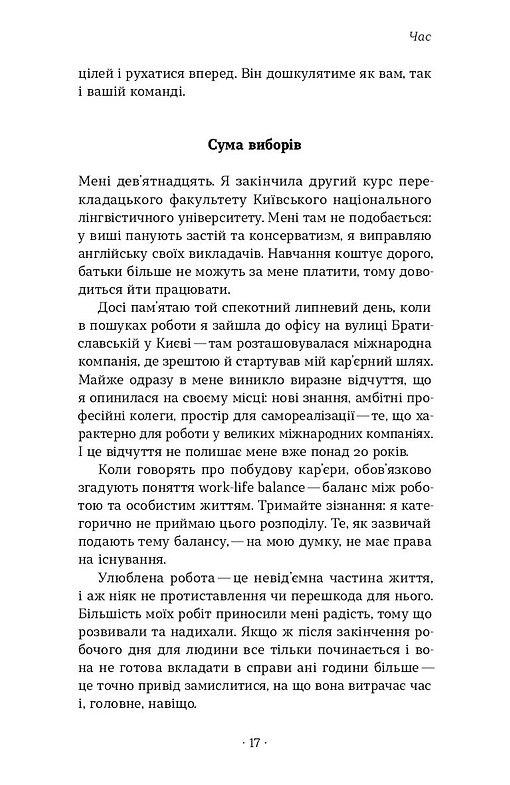 Час

цілей і рухатися вперед. Він дошкулятиме як вам, так і вашій команді.

Сума виборів

Мені дев'ятнадцять. Я закінчила другий курс перекладацького факультету Київського національного лінгвістичного університету. Мені там не подобається: у виші панують застій та консерватизм, я виправляю англійську своїх викладачів. Навчання коштує дорого, батьки більше не можуть за мене платити, тому доводиться йти працювати.

Досі пам'ятаю той спекотний липневий день, коли в пошуках роботи я зайшла до офісу на вулиці Братиславській у Києві — там розташовувалася міжнародна компанія, де зрештою й стартував мій кар'єрний шлях. Майже одразу в мене виникло виразне відчуття, що я опинилася на своєму місці: нові знання, амбітні професійні колеги, простір для самореалізації — те, що характерно для роботи у великих міжнародних компаніях. І це відчуття не полишає мене вже понад 20 років.

Коли говорять про побудову кар'єри, обов'язково згадують поняття work-life balance — баланс між роботою та особистим життям. Тримайте зізнання: я категорично не приймаю цього розподілу. Те, як зазвичай подають тему балансу, — на мою думку, не має права на існування.

Улюблена робота — це невід'ємна частина життя, і аж ніяк не протиставлення чи перешкода для нього. Більшість моїх робіт приносили мені радість, тому що розвивали та надихали. Якщо ж після закінчення робочого дня для людини все тільки починається і вона не готова вкладати в справи ані години більше — це точно привід замислитися, на що вона витрачає час і, головне, навіщо.

· 17 ·